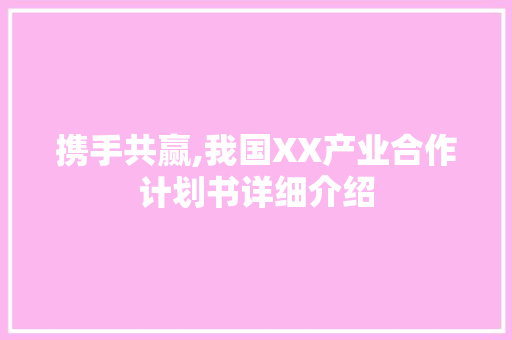 携手共赢,我国XX产业合作计划书详细介绍